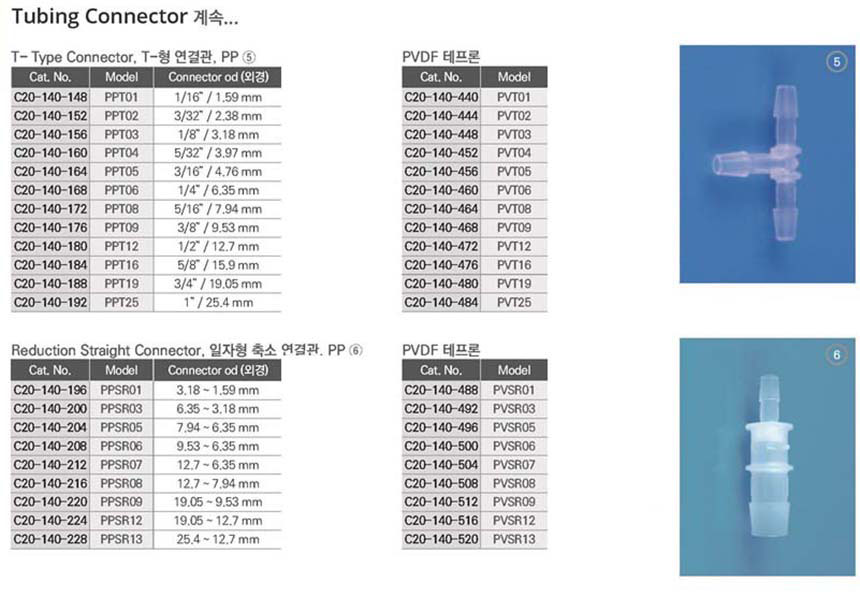 Tubing Connector 계속...

T- Type Connector, T-형 연결관, PP ⑤

| Cat. No. | Model | Connector od (외경) |
|---|---|---|
| C20-140-148 | PPT01 | 1/16" / 1.59 mm |
| C20-140-152 | PPT02 | 3/32" / 2.38 mm |
| C20-140-156 | PPT03 | 1/8" / 3.18 mm |
| C20-140-160 | PPT04 | 5/32" / 3.97 mm |
| C20-140-164 | PPT05 | 3/16" / 4.76 mm |
| C20-140-168 | PPT06 | 1/4" / 6.35 mm |
| C20-140-172 | PPT08 | 5/16" / 7.94 mm |
| C20-140-176 | PPT09 | 3/8" / 9.53 mm |
| C20-140-180 | PPT12 | 1/2" / 12.7 mm |
| C20-140-184 | PPT16 | 5/8" / 15.9 mm |
| C20-140-188 | PPT19 | 3/4" / 19.05 mm |
| C20-140-192 | PPT25 | 1" / 25.4 mm |

PVDF 테프론

| Cat. No. | Model |
|---|---|
| C20-140-440 | PVT01 |
| C20-140-444 | PVT02 |
| C20-140-448 | PVT03 |
| C20-140-452 | PVT04 |
| C20-140-456 | PVT05 |
| C20-140-460 | PVT06 |
| C20-140-464 | PVT08 |
| C20-140-468 | PVT09 |
| C20-140-472 | PVT12 |
| C20-140-476 | PVT16 |
| C20-140-480 | PVT19 |
| C20-140-484 | PVT25 |

5

Reduction Straight Connector, 일자형 축소 연결관, PP ⑥

| Cat. No. | Model | Connector od (외경) |
|---|---|---|
| C20-140-196 | PPSR01 | 3.18 ~ 1.59 mm |
| C20-140-200 | PPSR03 | 6.35 ~ 3.18 mm |
| C20-140-204 | PPSR05 | 7.94 ~ 6.35 mm |
| C20-140-208 | PPSR06 | 9.53 ~ 6.35 mm |
| C20-140-212 | PPSR07 | 12.7 ~ 6.35 mm |
| C20-140-216 | PPSR08 | 12.7 ~ 7.94 mm |
| C20-140-220 | PPSR09 | 19.05 ~ 9.53 mm |
| C20-140-224 | PPSR12 | 19.05 ~ 12.7 mm |
| C20-140-228 | PPSR13 | 25.4 ~ 12.7 mm |

PVDF 테프론

| Cat. No. | Model |
|---|---|
| C20-140-488 | PVSR01 |
| C20-140-492 | PVSR03 |
| C20-140-496 | PVSR05 |
| C20-140-500 | PVSR06 |
| C20-140-504 | PVSR07 |
| C20-140-508 | PVSR08 |
| C20-140-512 | PVSR09 |
| C20-140-516 | PVSR12 |
| C20-140-520 | PVSR13 |

6